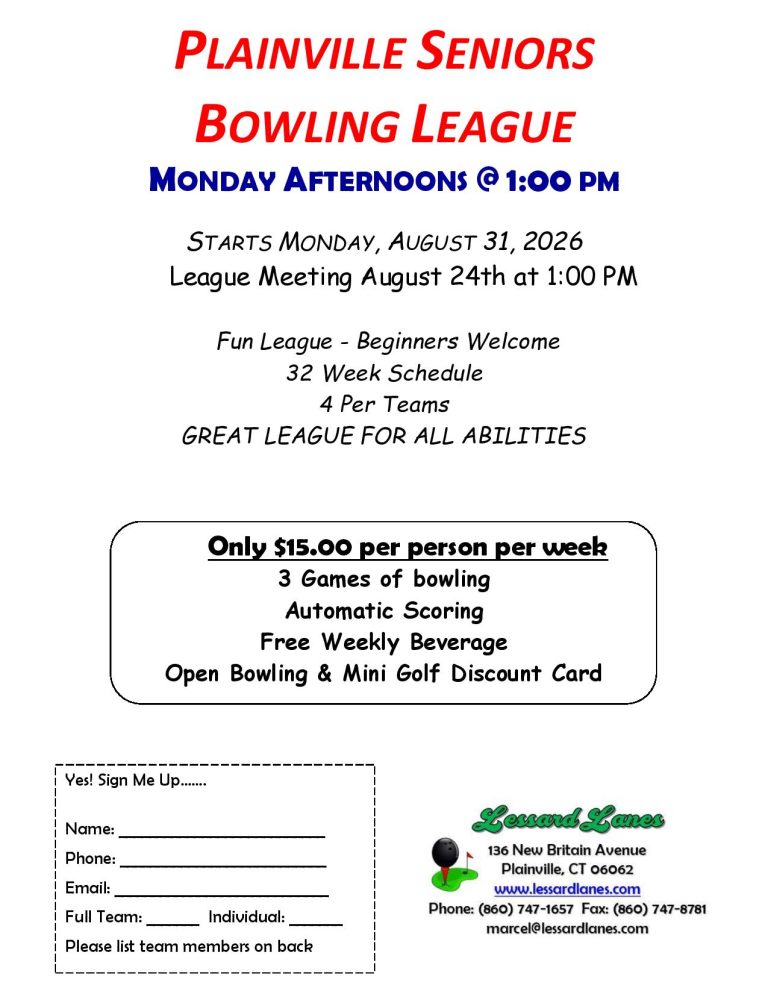 PLAINVILLE SENIORS BOWLING LEAGUE

MONDAY AFTERNOONS @ 1:00 PM

STARTS MONDAY, AUGUST 31, 2026

League Meeting August 24th at 1:00 PM

Fun League - Beginners Welcome
32 Week Schedule
4 Per Teams
GREAT LEAGUE FOR ALL ABILITIES

Only $15.00 per person per week
3 Games of bowling
Automatic Scoring
Free Weekly Beverage
Open Bowling & Mini Golf Discount Card

Yes! Sign Me Up.......

Name: ____
Phone: ____
Email: ____
Full Team: ____ Individual: ____
Please list team members on back

Lessard Lanes
136 New Britain Avenue
Plainville, CT 06062
www.lessardlanes.com
Phone: (860) 747-1657 Fax: (860) 747-8781
marcel@lessardlanes.com